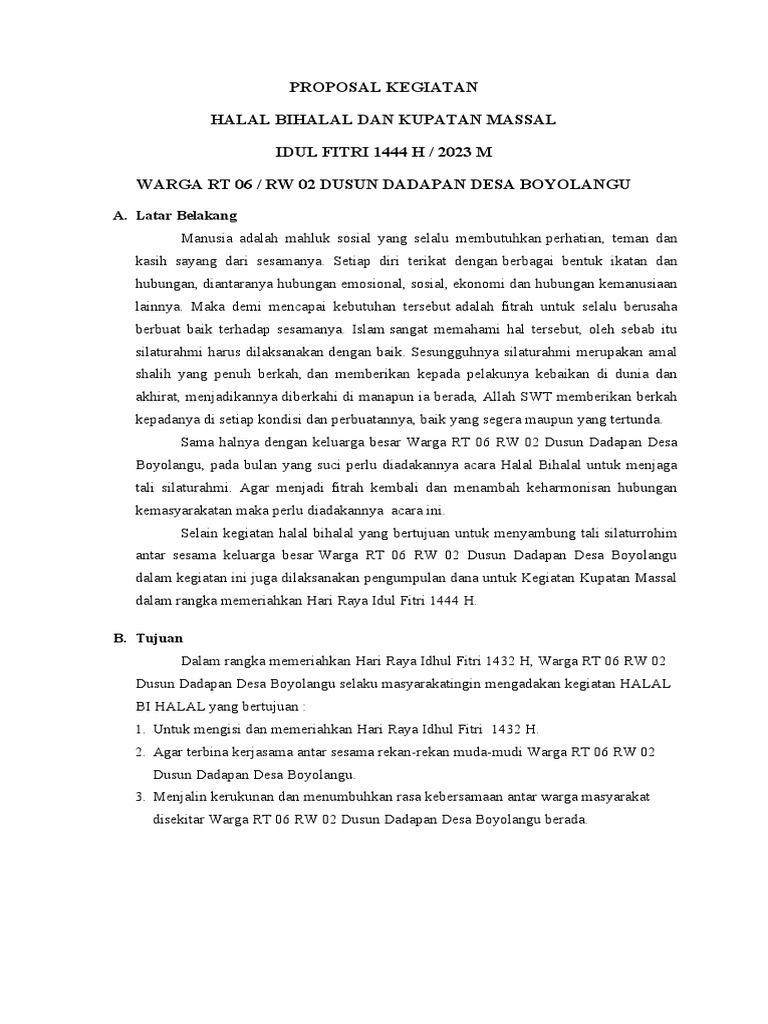 PROPOSAL KEGIATAN

HALAL BIHALAL DAN KUPATAN MASSAL

IDUL FITRI 1444 H / 2023 M

WARGA RT 06 / RW 02 DUSUN DADAPAN DESA BOYOLANGU

A. Latar Belakang

Manusia adalah mahluk sosial yang selalu membutuhkan perhatian, teman dan kasih sayang dari sesamanya. Setiap diri terikat dengan berbagai bentuk ikatan dan hubungan, diantaranya hubungan emosional, sosial, ekonomi dan hubungan kemanusiaan lainnya. Maka demi mencapai kebutuhan tersebut adalah fitrah untuk selalu berusaha berbuat baik terhadap sesamanya. Islam sangat memahami hal tersebut, oleh sebab itu silaturahmi harus dilaksanakan dengan baik. Sesungguhnya silaturahmi merupakan amal shalih yang penuh berkah, dan memberikan kepada pelakunya kebaikan di dunia dan akhirat, menjadikannya diberkahi di manapun ia berada, Allah SWT memberikan berkah kepadanya di setiap kondisi dan perbuatannya, baik yang segera maupun yang tertunda.

Sama halnya dengan keluarga besar Warga RT 06 RW 02 Dusun Dadapan Desa Boyolangu, pada bulan yang suci perlu diadakannya acara Halal Bihalal untuk menjaga tali silaturahmi. Agar menjadi fitrah kembali dan menambah keharmonisan hubungan kemasyarakatan maka perlu diadakannya acara ini.

Selain kegiatan halal bihalal yang bertujuan untuk menyambung tali silaturrohim antar sesama keluarga besar Warga RT 06 RW 02 Dusun Dadapan Desa Boyolangu dalam kegiatan ini juga dilaksanakan pengumpulan dana untuk Kegiatan Kupatan Massal dalam rangka memeriahkan Hari Raya Idul Fitri 1444 H.

B. Tujuan

Dalam rangka memeriahkan Hari Raya Idhul Fitri 1432 H, Warga RT 06 RW 02 Dusun Dadapan Desa Boyolangu selaku masyarakatingin mengadakan kegiatan HALAL BI HALAL yang bertujuan :
1. Untuk mengisi dan memeriahkan Hari Raya Idhul Fitri 1432 H.
2. Agar terbina kerjasama antar sesama rekan-rekan muda-mudi Warga RT 06 RW 02 Dusun Dadapan Desa Boyolangu.
3. Menjalin kerukunan dan menumbuhkan rasa kebersamaan antar warga masyarakat disekitar Warga RT 06 RW 02 Dusun Dadapan Desa Boyolangu berada.